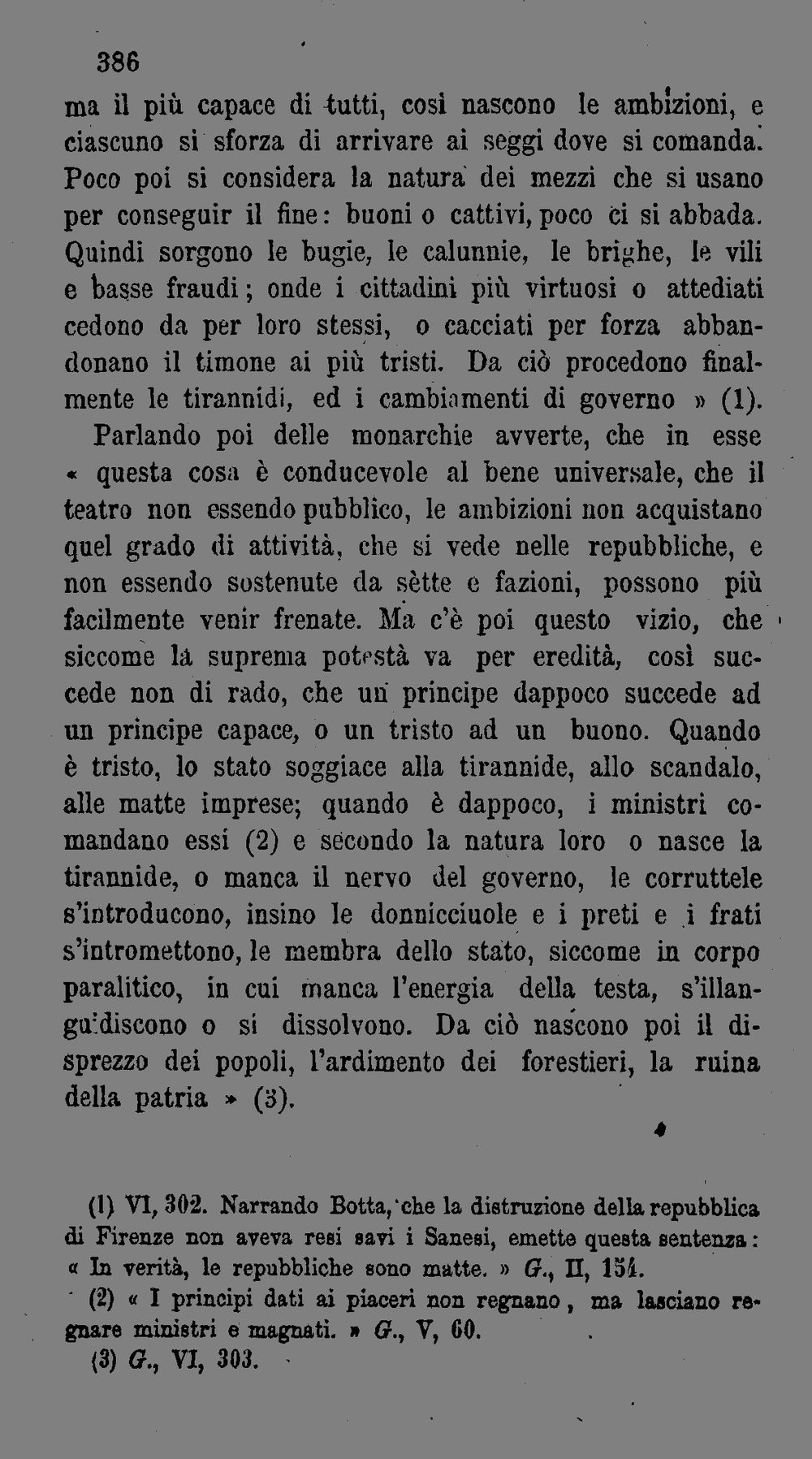 386

ma il più capace di tutti, così nascono le ambizioni, e ciascuno si sforza di arrivare ai seggi dove si comanda. Poco poi si considera la natura dei mezzi che si usano per conseguir il fine: buoni o cattivi, poco ci si abbada. Quindi sorgono le bugie, le calunnie, le brighe, le vili e basse fraudi; onde i cittadini più virtuosi o attediati cedono da per loro stessi, o cacciati per forza abbandonano il timone ai più tristi. Da ciò procedono finalmente le tirannidi, ed i cambiamenti di governo » (1).

Parlando poi delle monarchie avverte, che in esse « questa cosa è conducevole al bene universale, che il teatro non essendo pubblico, le ambizioni non acquistano quel grado di attività, che si vede nelle repubbliche, e non essendo sostenute da sètte e fazioni, possono più facilmente venir frenate. Ma c'è poi questo vizio, che siccome la suprema potestà va per eredità, così succede non di rado, che un principe dappoco succede ad un principe capace, o un tristo ad un buono. Quando è tristo, lo stato soggiace alla tirannide, allo scandalo, alle matte imprese; quando è dappoco, i ministri comandano essi (2) e secondo la natura loro o nasce la tirannide, o manca il nervo del governo, le corruttele s'introducono, insino le donnicciuole e i preti e i frati s'intromettono, le membra dello stato, siccome in corpo paralitico, in cui manca l'energia della testa, s'illanguidiscono o si dissolvono. Da ciò nascono poi il disprezzo dei popoli, l'ardimento dei forestieri, la ruina della patria » (3).

(1) VI, 302. Narrando Botta, che la distruzione della repubblica di Firenze non aveva resi savi i Sanesi, emette questa sentenza: « In verità, le repubbliche sono matte. » G., II, 154.

(2) « I principi dati ai piaceri non regnano, ma lasciano regnare ministri e magnati. » G., V, 60.

(3) G., VI, 303.